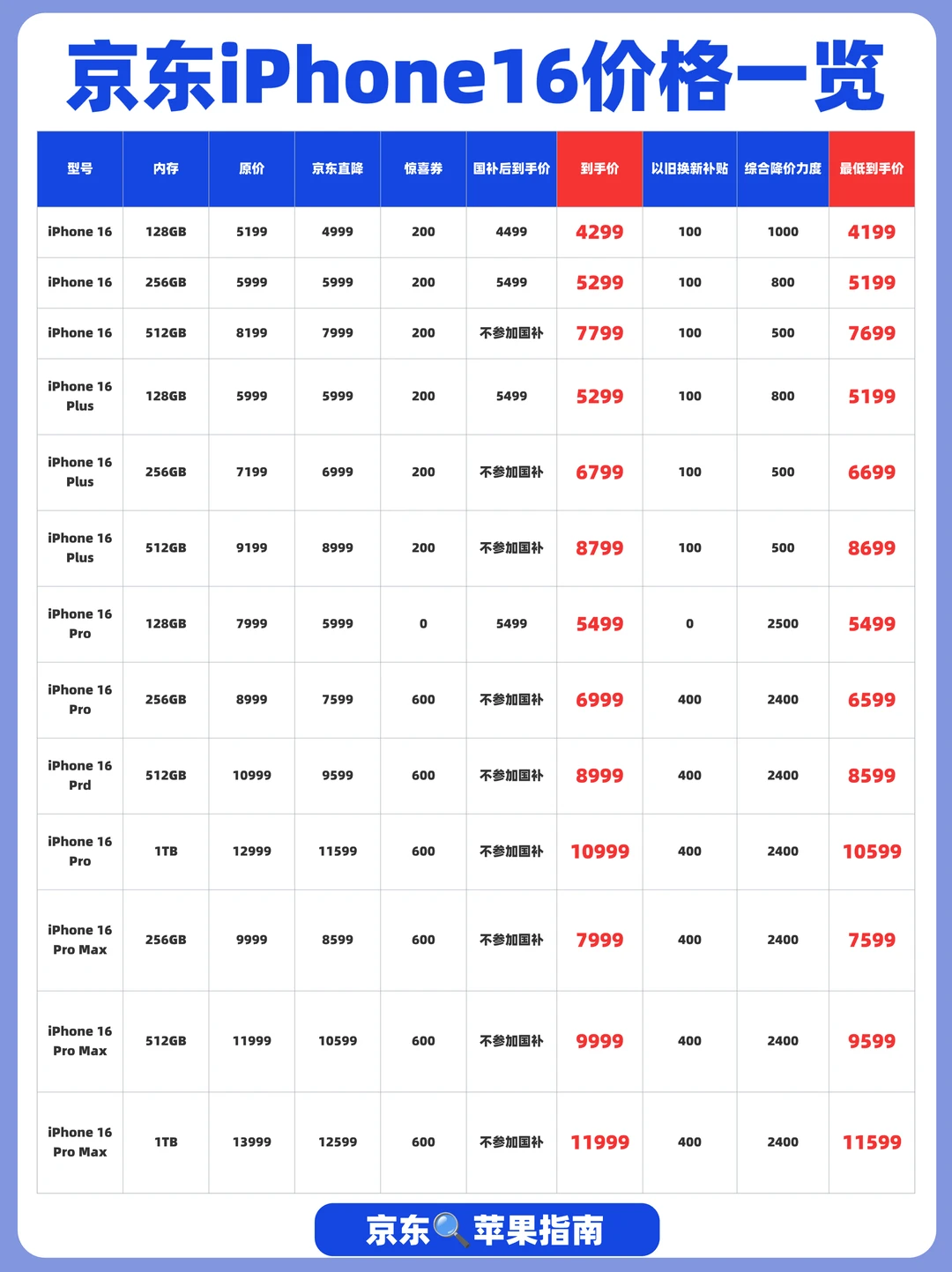 京东iPhone16价格一览

| 型号 | 内存 | 原价 | 京东直降 | 惊喜券 | 国补后到手价 | 到手价 | 以旧换新补贴 | 综合降价力度 | 最低到手价 |
|---|---|---|---|---|---|---|---|---|---|
| iPhone 16 | 128GB | 5199 | 4999 | 200 | 4499 | 4299 | 100 | 1000 | 4199 |
| iPhone 16 | 256GB | 5999 | 5999 | 200 | 5499 | 5299 | 100 | 800 | 5199 |
| iPhone 16 | 512GB | 8199 | 7999 | 200 | 不参加国补 | 7799 | 100 | 500 | 7699 |
| iPhone 16 Plus | 128GB | 5999 | 5999 | 200 | 5499 | 5299 | 100 | 800 | 5199 |
| iPhone 16 Plus | 256GB | 7199 | 6999 | 200 | 不参加国补 | 6799 | 100 | 500 | 6699 |
| iPhone 16 Plus | 512GB | 9199 | 8999 | 200 | 不参加国补 | 8799 | 100 | 500 | 8699 |
| iPhone 16 Pro | 128GB | 7999 | 5999 | 0 | 5499 | 5499 | 0 | 2500 | 5499 |
| iPhone 16 Pro | 256GB | 8999 | 7599 | 600 | 不参加国补 | 6999 | 400 | 2400 | 6599 |
| iPhone 16 Prd | 512GB | 10999 | 9599 | 600 | 不参加国补 | 8999 | 400 | 2400 | 8599 |
| iPhone 16 Pro | 1TB | 12999 | 11599 | 600 | 不参加国补 | 10999 | 400 | 2400 | 10599 |
| iPhone 16 Pro Max | 256GB | 9999 | 8599 | 600 | 不参加国补 | 7999 | 400 | 2400 | 7599 |
| iPhone 16 Pro Max | 512GB | 11999 | 10599 | 600 | 不参加国补 | 9999 | 400 | 2400 | 9599 |
| iPhone 16 Pro Max | 1TB | 13999 | 12599 | 600 | 不参加国补 | 11999 | 400 | 2400 | 11599 |

京东 苹果指南